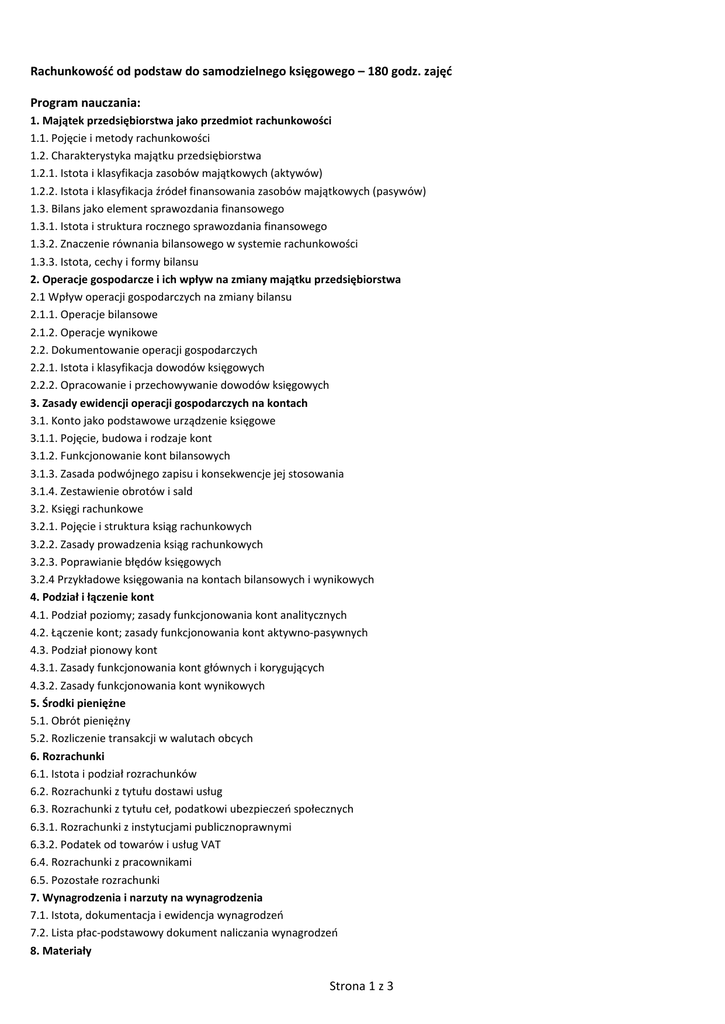 Rachunkowość od podstaw do samodzielnego księgowego – 180 godz. zajęć

Program nauczania:
1. Majątek przedsiębiorstwa jako przedmiot rachunkowości
1.1. Pojęcie i metody rachunkowości
1.2. Charakterystyka majątku przedsiębiorstwa
1.2.1. Istota i klasyfikacja zasobów majątkowych (aktywów)
1.2.2. Istota i klasyfikacja źródeł finansowania zasobów majątkowych (pasywów)
1.3. Bilans jako element sprawozdania finansowego
1.3.1. Istota i struktura rocznego sprawozdania finansowego
1.3.2. Znaczenie równania bilansowego w systemie rachunkowości
1.3.3. Istota, cechy i formy bilansu
2. Operacje gospodarcze i ich wpływ na zmiany majątku przedsiębiorstwa
2.1 Wpływ operacji gospodarczych na zmiany bilansu
2.1.1. Operacje bilansowe
2.1.2. Operacje wynikowe
2.2. Dokumentowanie operacji gospodarczych
2.2.1. Istota i klasyfikacja dowodów księgowych
2.2.2. Opracowanie i przechowywanie dowodów księgowych
3. Zasady ewidencji operacji gospodarczych na kontach
3.1. Konto jako podstawowe urządzenie księgowe
3.1.1. Pojęcie, budowa i rodzaje kont
3.1.2. Funkcjonowanie kont bilansowych
3.1.3. Zasada podwójnego zapisu i konsekwencje jej stosowania
3.1.4. Zestawienie obrotów i sald
3.2. Księgi rachunkowe
3.2.1. Pojęcie i struktura ksiąg rachunkowych
3.2.2. Zasady prowadzenia ksiąg rachunkowych
3.2.3. Poprawianie błędów księgowych
3.2.4 Przykładowe księgowania na kontach bilansowych i wynikowych
4. Podział i łączenie kont
4.1. Podział poziomy; zasady funkcjonowania kont analitycznych
4.2. Łączenie kont; zasady funkcjonowania kont aktywno-pasywnych
4.3. Podział pionowy kont
4.3.1. Zasady funkcjonowania kont głównych i korygujących
4.3.2. Zasady funkcjonowania kont wynikowych
5. Środki pieniężne
5.1. Obrót pieniężny
5.2. Rozliczenie transakcji w walutach obcych
6. Rozrachunki
6.1. Istota i podział rozrachunków
6.2. Rozrachunki z tytułu dostawi usług
6.3. Rozrachunki z tytułu ceł, podatkowi ubezpieczeń społecznych
6.3.1. Rozrachunki z instytucjami publicznoprawnymi
6.3.2. Podatek od towarów i usług VAT
6.4. Rozrachunki z pracownikami
6.5. Pozostałe rozrachunki
7. Wynagrodzenia i narzuty na wynagrodzenia
7.1. Istota, dokumentacja i ewidencja wynagrodzeń
7.2. Lista płac-podstawowy dokument naliczania wynagrodzeń
8. Materiały

Strona 1 z 3